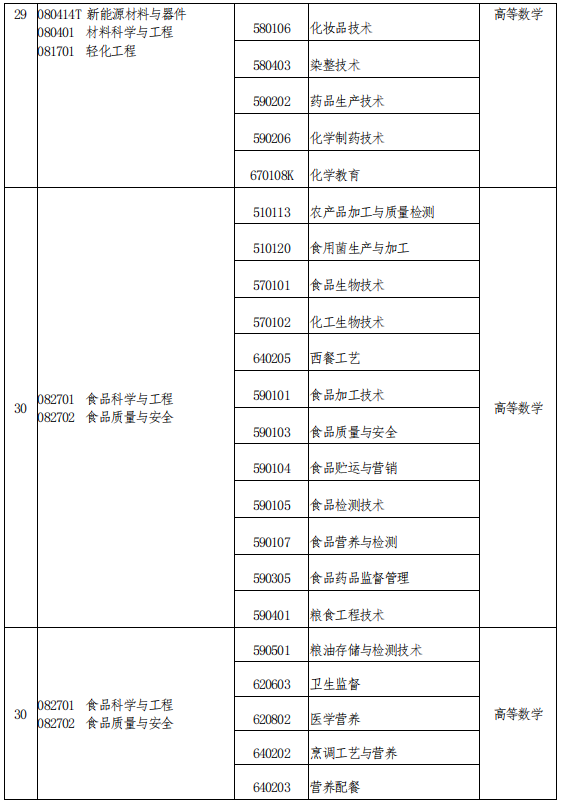 | 29 | 080414T 新能源材料与器件 080401 材料科学与工程 081701 轻化工程 | 580106 | 化妆品技术 | 高等数学 |
|---|---|---|---|---|
| | | 580403 | 染整技术 | |
| | | 590202 | 药品生产技术 | |
| | | 590206 | 化学制药技术 | |
| | | 670108K | 化学教育 | |
| 30 | 082701 食品科学与工程 082702 食品质量与安全 | 510113 | 农产品加工与质量检测 | 高等数学 |
| | | 510120 | 食用菌生产与加工 | |
| | | 570101 | 食品生物技术 | |
| | | 570102 | 化工生物技术 | |
| | | 640205 | 西餐工艺 | |
| | | 590101 | 食品加工技术 | |
| | | 590103 | 食品质量与安全 | |
| | | 590104 | 食品贮运与营销 | |
| | | 590105 | 食品检测技术 | |
| | | 590107 | 食品营养与检测 | |
| | | 590305 | 食品药品监督管理 | |
| | | 590401 | 粮食工程技术 | |
| 30 | 082701 食品科学与工程 082702 食品质量与安全 | 590501 | 粮油存储与检测技术 | 高等数学 |
| | | 620603 | 卫生监督 | |
| | | 620802 | 医学营养 | |
| | | 640202 | 烹调工艺与营养 | |
| | | 640203 | 营养配餐 | |